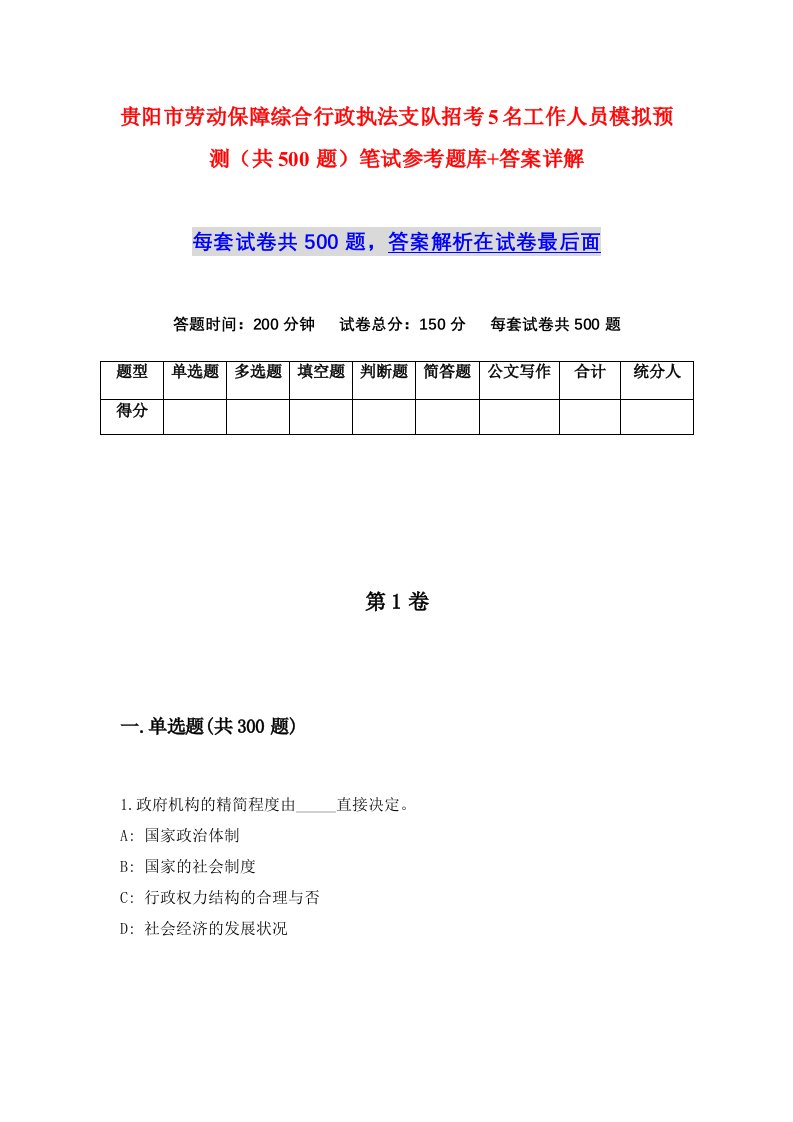 贵阳市劳动保障综合行政执法支队招考5名工作人员模拟预测（共500题）笔试参考题库+答案详解

每套试卷共500题，答案解析在试卷最后面

答题时间：200分钟　试卷总分：150分　每套试卷共500题

| 题型 | 单选题 | 多选题 | 填空题 | 判断题 | 简答题 | 公文写作 | 合计 | 统分人 |
|---|---|---|---|---|---|---|---|---|
| 得分 | | | | | | | | |

第1卷

一.单选题(共300题)

1.政府机构的精简程度由_____直接决定。
A: 国家政治体制
B: 国家的社会制度
C: 行政权力结构的合理与否
D: 社会经济的发展状况